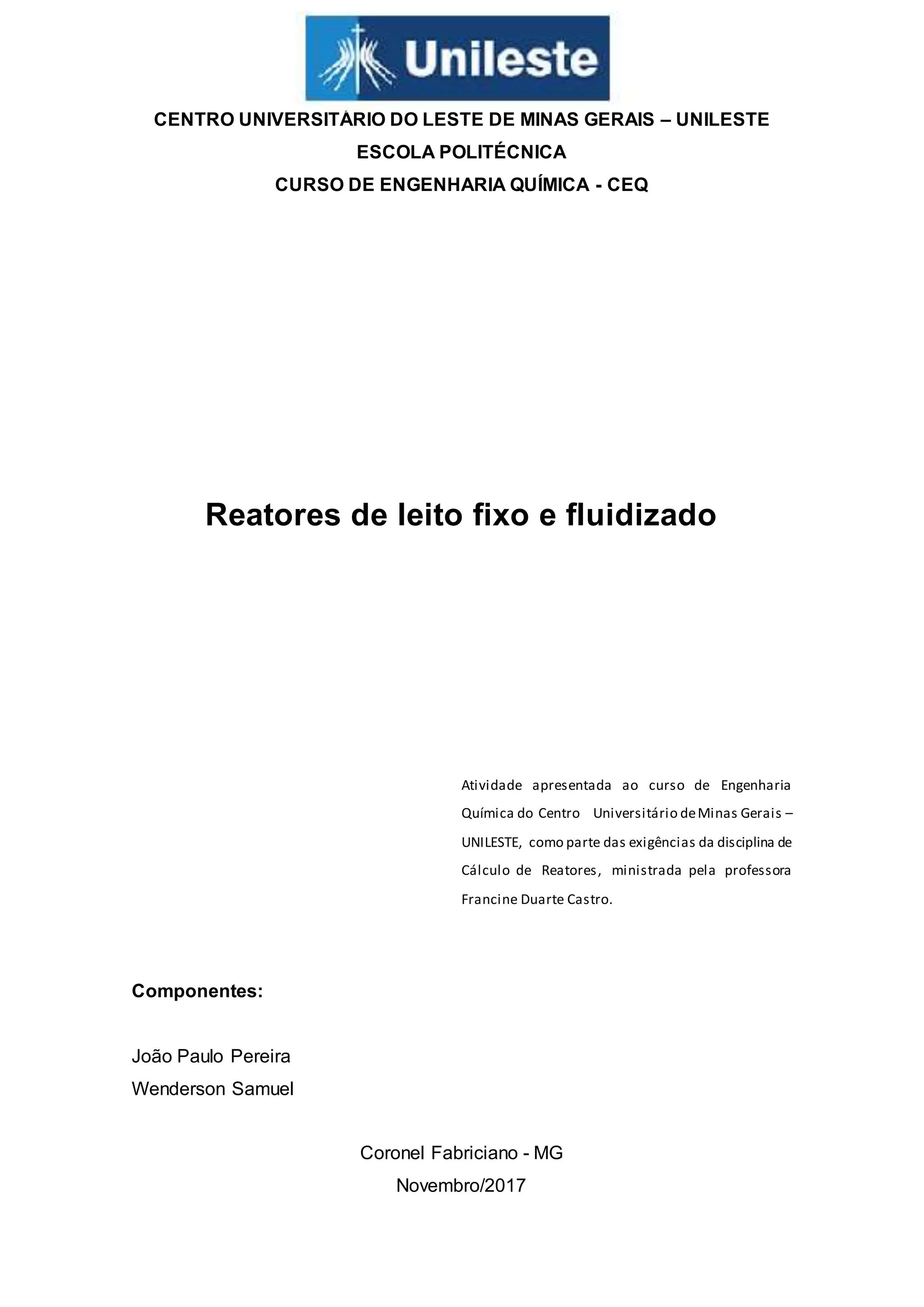 Unileste

CENTRO UNIVERSITÁRIO DO LESTE DE MINAS GERAIS – UNILESTE
ESCOLA POLITÉCNICA
CURSO DE ENGENHARIA QUÍMICA - CEQ

Reatores de leito fixo e fluidizado

Atividade apresentada ao curso de Engenharia Química do Centro Universitário de Minas Gerais – UNILESTE, como parte das exigências da disciplina de Cálculo de Reatores, ministrada pela professora Francine Duarte Castro.

Componentes:

João Paulo Pereira
Wenderson Samuel

Coronel Fabriciano - MG
Novembro/2017